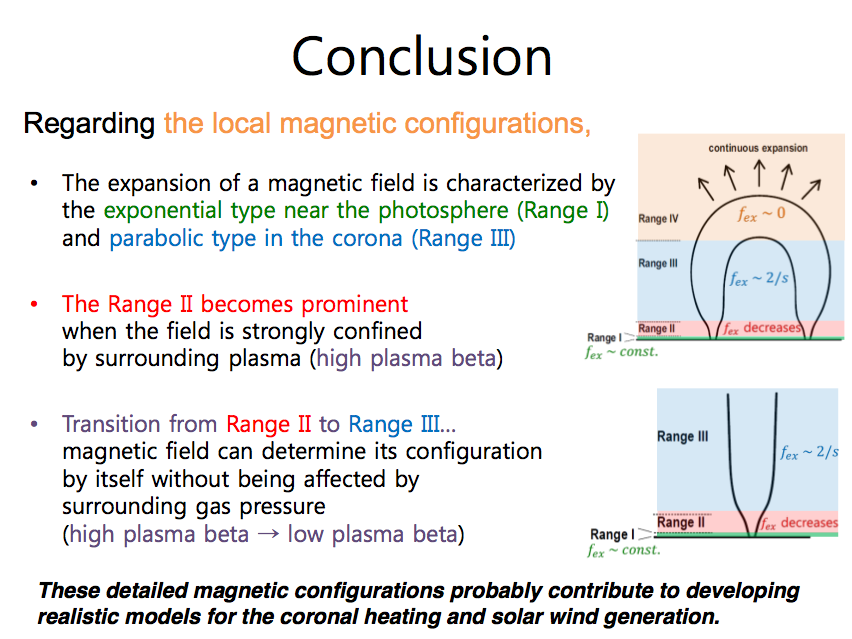 Conclusion

Regarding the local magnetic configurations,

• The expansion of a magnetic field is characterized by the exponential type near the photosphere (Range I) and parabolic type in the corona (Range III)

• The Range II becomes prominent when the field is strongly confined by surrounding plasma (high plasma beta)

• Transition from Range II to Range III... magnetic field can determine its configuration by itself without being affected by surrounding gas pressure (high plasma beta → low plasma beta)

continuous expansion

Range IV

$f_{ex} \sim 0$

Range III

$f_{ex} \sim 2/s$

Range II

$f_{ex}$ decreases

Range I

$f_{ex} \sim const.$

Range III

$f_{ex} \sim 2/s$

Range II

$f_{ex}$ decreases

Range I

$f_{ex} \sim const.$

These detailed magnetic configurations probably contribute to developing realistic models for the coronal heating and solar wind generation.